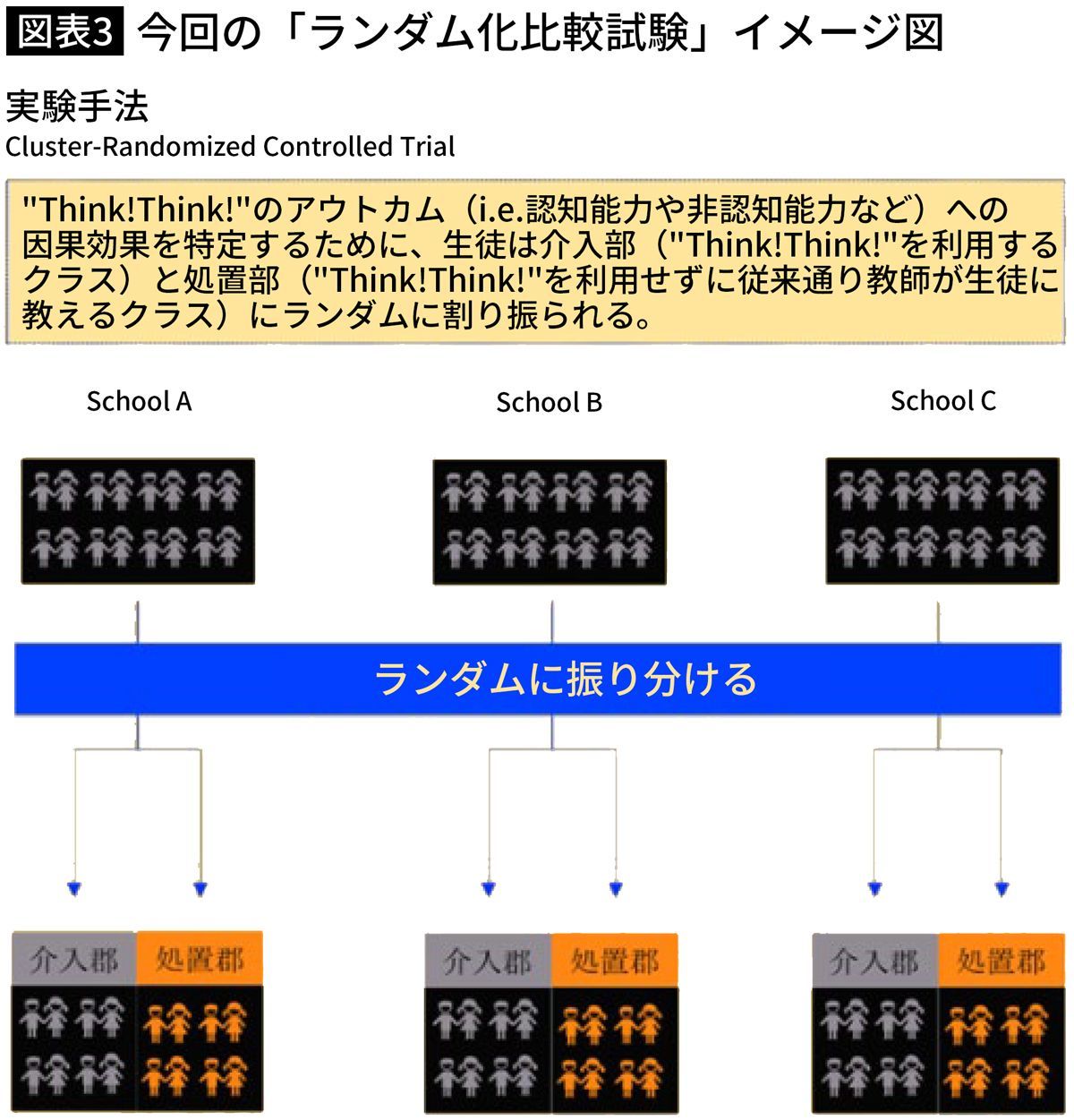 図表3 今回の「ランダム化比較試験」イメージ図

実験手法
Cluster-Randomized Controlled Trial

"Think!Think!"のアウトカム（i.e.認知能力や非認知能力など）への因果効果を特定するために、生徒は介入部（"Think!Think!"を利用するクラス）と処置部（"Think!Think!"を利用せずに従来通り教師が生徒に教えるクラス）にランダムに割り振られる。

School A

School B

School C

ランダムに振り分ける

介入郡 処置郡

介入郡 処置郡

介入郡 処置郡